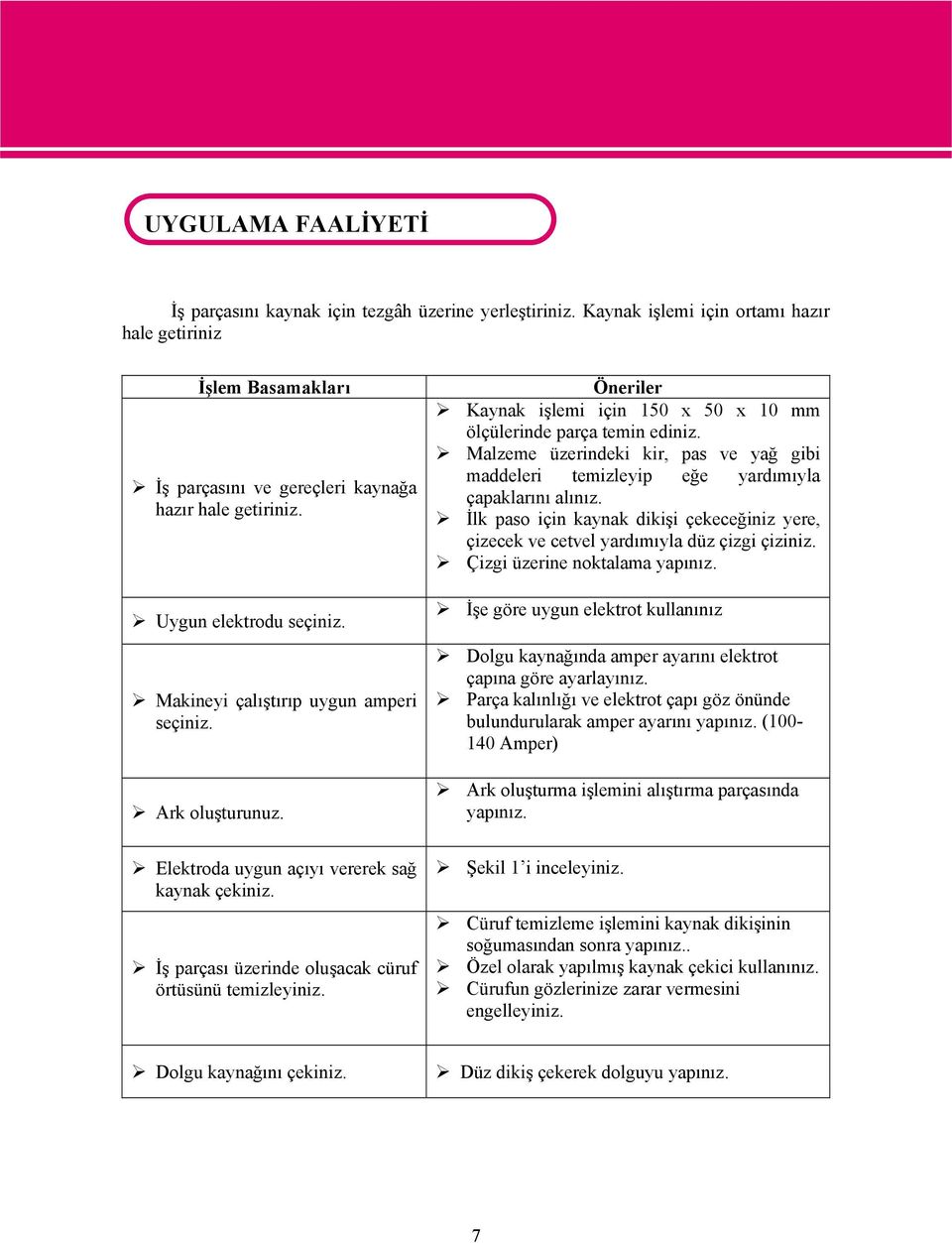 UYGULAMA FAALİYETİ

İş parçasını kaynak için tezgâh üzerine yerleştiriniz. Kaynak işlemi için ortamı hazır hale getiriniz

| İşlem Basamakları | Öneriler |
|---|---|
| ➢ İş parçasını ve gereçleri kaynağa hazır hale getiriniz. | ➢ Kaynak işlemi için 150 x 50 x 10 mm ölçülerinde parça temin ediniz. ➢ Malzeme üzerindeki kir, pas ve yağ gibi maddeleri temizleyip eğe yardımıyla çapaklarını alınız. ➢ İlk paso için kaynak dikişi çekeceğiniz yere, çizecek ve cetvel yardımıyla düz çizgi çiziniz. ➢ Çizgi üzerine noktalama yapınız. |
| ➢ Uygun elektrodu seçiniz. | ➢ İşe göre uygun elektrot kullanınız |
| ➢ Makineyi çalıştırıp uygun amperi seçiniz. | ➢ Dolgu kaynağında amper ayarını elektrot çapına göre ayarlayınız. ➢ Parça kalınlığı ve elektrot çapı göz önünde bulundurularak amper ayarını yapınız. (100-140 Amper) |
| ➢ Ark oluşturunuz. | ➢ Ark oluşturma işlemini alıştırma parçasında yapınız. |
| ➢ Elektroda uygun açıyı vererek sağ kaynak çekiniz. | ➢ Şekil 1’i inceleyiniz. |
| ➢ İş parçası üzerinde oluşacak cüruf örtüsünü temizleyiniz. | ➢ Cüruf temizleme işlemini kaynak dikişinin soğumasından sonra yapınız.. ➢ Özel olarak yapılmış kaynak çekici kullanınız. ➢ Cürufun gözlerinize zarar vermesini engelleyiniz. |
| ➢ Dolgu kaynağını çekiniz. | ➢ Düz dikiş çekerek dolguyu yapınız. |

7